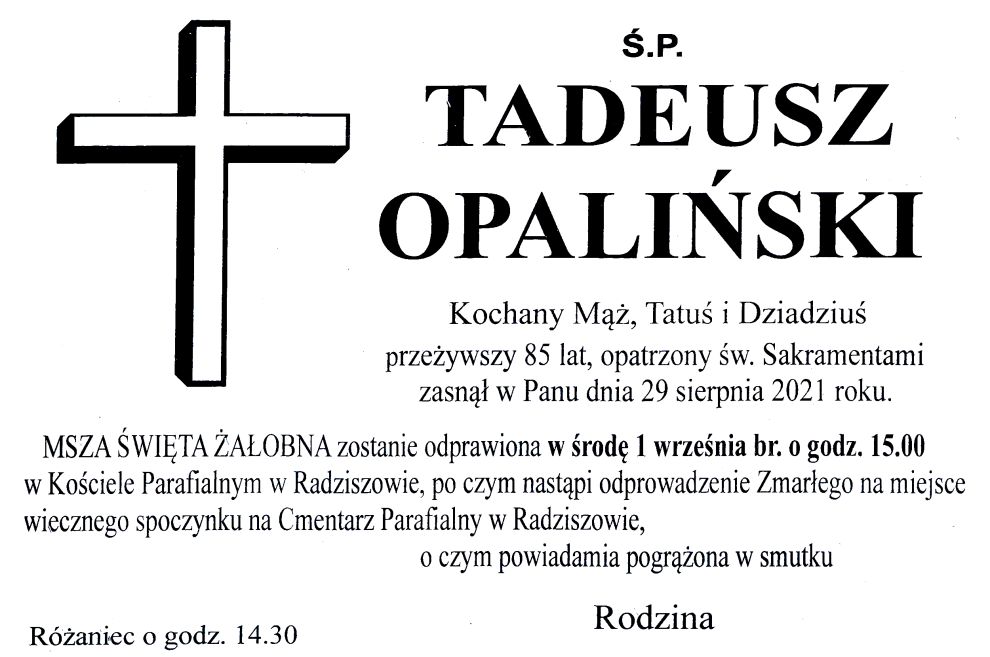 Ś.P.

TADEUSZ
OPALIŃSKI

Kochany Mąż, Tatuś i Dziadziuś
przeżywszy 85 lat, opatrzony św. Sakramentami
zasnął w Panu dnia 29 sierpnia 2021 roku.

MSZA ŚWIĘTA ŻAŁOBNA zostanie odprawiona w środę 1 września br. o godz. 15.00 w Kościele Parafialnym w Radziszowie, po czym nastąpi odprowadzenie Zmarłego na miejsce wiecznego spoczynku na Cmentarz Parafialny w Radziszowie,

o czym powiadamia pogrążona w smutku

Rodzina

Różaniec o godz. 14.30